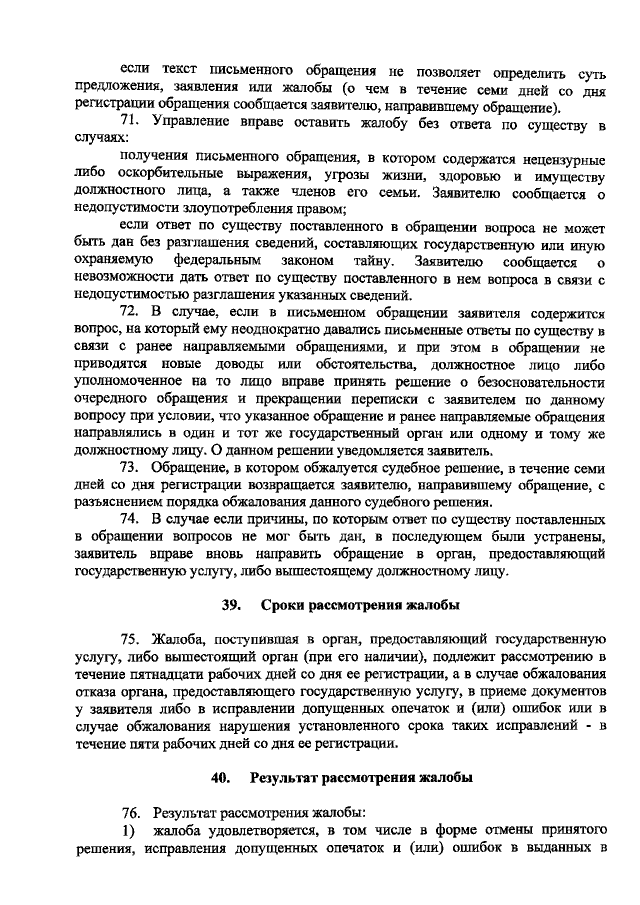 если текст письменного обращения не позволяет определить суть предложения, заявления или жалобы (о чем в течение семи дней со дня регистрации обращения сообщается заявителю, направившему обращение).

71. Управление вправе оставить жалобу без ответа по существу в случаях:

получения письменного обращения, в котором содержатся нецензурные либо оскорбительные выражения, угрозы жизни, здоровью и имуществу должностного лица, а также членов его семьи. Заявителю сообщается о недопустимости злоупотребления правом;

если ответ по существу поставленного в обращении вопроса не может быть дан без разглашения сведений, составляющих государственную или иную охраняемую федеральным законом тайну. Заявителю сообщается о невозможности дать ответ по существу поставленного в нем вопроса в связи с недопустимостью разглашения указанных сведений.

72. В случае, если в письменном обращении заявителя содержится вопрос, на который ему неоднократно давались письменные ответы по существу в связи с ранее направляемыми обращениями, и при этом в обращении не приводятся новые доводы или обстоятельства, должностное лицо либо уполномоченное на то лицо вправе принять решение о безосновательности очередного обращения и прекращении переписки с заявителем по данному вопросу при условии, что указанное обращение и ранее направляемые обращения направлялись в один и тот же государственный орган или одному и тому же должностному лицу. О данном решении уведомляется заявитель.

73. Обращение, в котором обжалуется судебное решение, в течение семи дней со дня регистрации возвращается заявителю, направившему обращение, с разъяснением порядка обжалования данного судебного решения.

74. В случае если причины, по которым ответ по существу поставленных в обращении вопросов не мог быть дан, в последующем были устранены, заявитель вправе вновь направить обращение в орган, предоставляющий государственную услугу, либо вышестоящему должностному лицу.

39. Сроки рассмотрения жалобы

75. Жалоба, поступившая в орган, предоставляющий государственную услугу, либо вышестоящий орган (при его наличии), подлежит рассмотрению в течение пятнадцати рабочих дней со дня ее регистрации, а в случае обжалования отказа органа, предоставляющего государственную услугу, в приеме документов у заявителя либо в исправлении допущенных опечаток и (или) ошибок или в случае обжалования нарушения установленного срока таких исправлений - в течение пяти рабочих дней со дня ее регистрации.

40. Результат рассмотрения жалобы

76. Результат рассмотрения жалобы:

1) жалоба удовлетворяется, в том числе в форме отмены принятого решения, исправления допущенных опечаток и (или) ошибок в выданных в